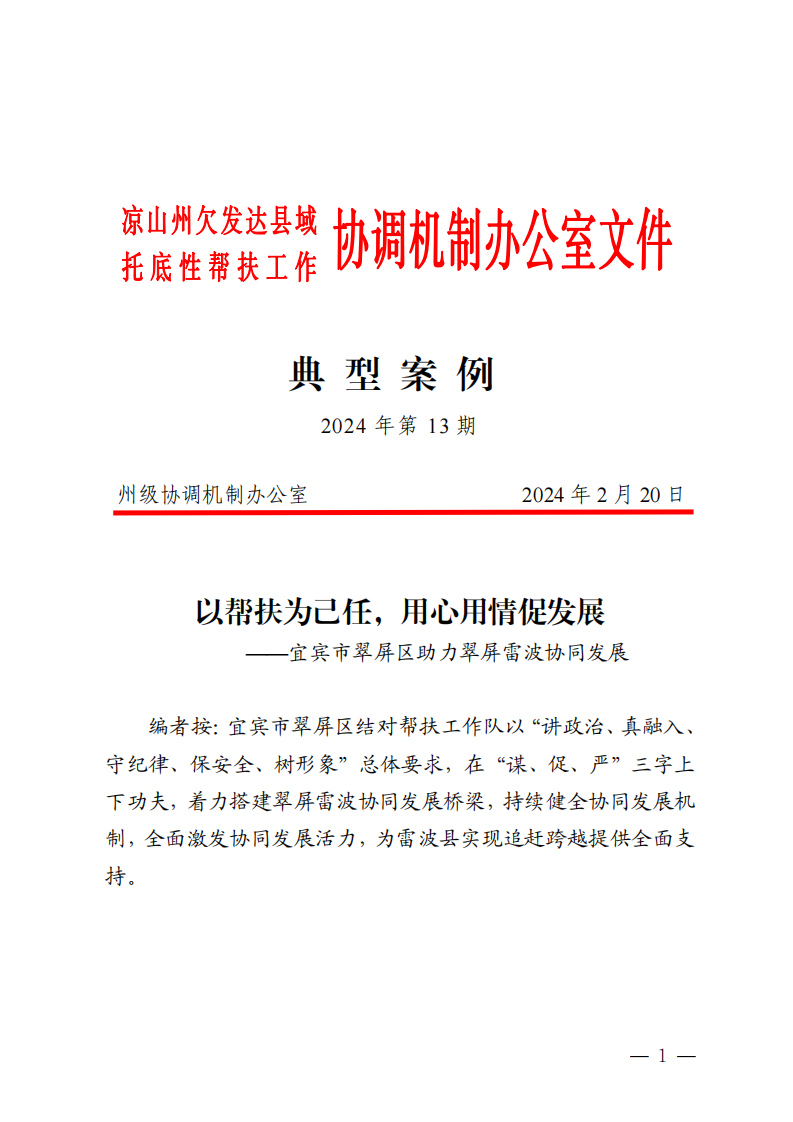 凉山州欠发达县域
托底性帮扶工作
协调机制办公室文件

典 型 案 例

2024 年第 13 期

州级协调机制办公室　　2024 年 2 月 20 日

以帮扶为己任，用心用情促发展
——宜宾市翠屏区助力翠屏雷波协同发展

编者按：宜宾市翠屏区结对帮扶工作队以“讲政治、真融入、守纪律、保安全、树形象”总体要求，在“谋、促、严”三字上下功夫，着力搭建翠屏雷波协同发展桥梁，持续健全协同发展机制，全面激发协同发展活力，为雷波县实现追赶跨越提供全面支持。

— 1 —